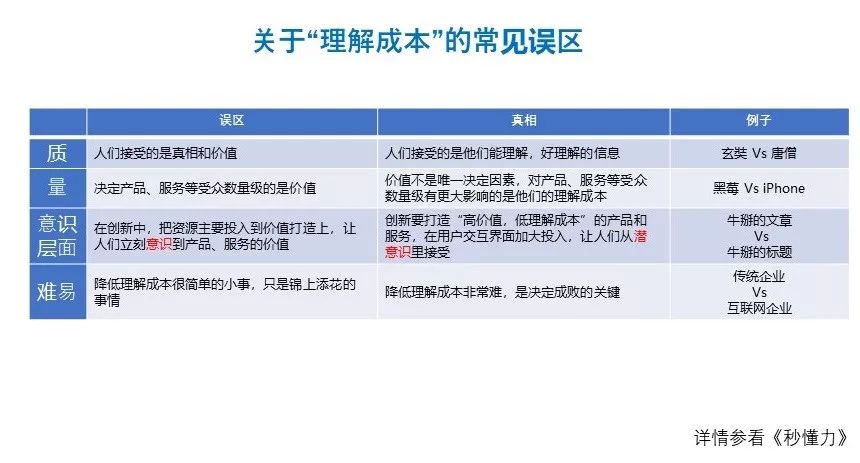 关于“理解成本”的常见误区

|  | 误区 | 真相 | 例子 |
|---|---|---|---|
| 质 | 人们接受的是真相和价值 | 人们接受的是他们能理解，好理解的信息 | 玄奘 Vs 唐僧 |
| 量 | 决定产品、服务等受众数量级的是价值 | 价值不是唯一决定因素，对产品、服务等受众数量级有更大影响的是他们的理解成本 | 黑莓 Vs iPhone |
| 意识层面 | 在创新中，把资源主要投入到价值打造上，让人们立刻意识到产品、服务的价值 | 创新要打造“高价值，低理解成本”的产品和服务，在用户交互界面加大投入，让人们从潜意识里接受 | 牛掰的文章 Vs 牛掰的标题 |
| 难易 | 降低理解成本很简单的小事，只是锦上添花的事情 | 降低理解成本非常难，是决定成败的关键 | 传统企业 Vs 互联网企业 |

详情参看《秒懂力》